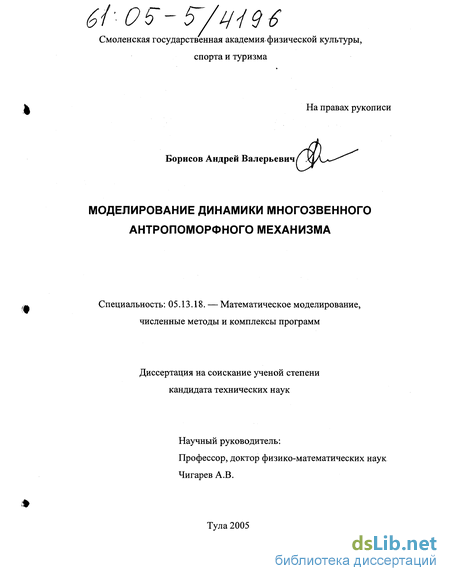 61:05-5/4196

Смоленская государственная академия физической культуры, спорта и туризма

На правах рукописи

Борисов Андрей Валерьевич

МОДЕЛИРОВАНИЕ ДИНАМИКИ МНОГОЗВЕННОГО АНТРОПОМОРФНОГО МЕХАНИЗМА

Специальность: 05.13.18. — Математическое моделирование, численные методы и комплексы программ

Диссертация на соискание ученой степени кандидата технических наук

Научный руководитель:
Профессор, доктор физико-математических наук
Чигарев А.В.

Тула 2005

dsLib.net
библиотека диссертаций